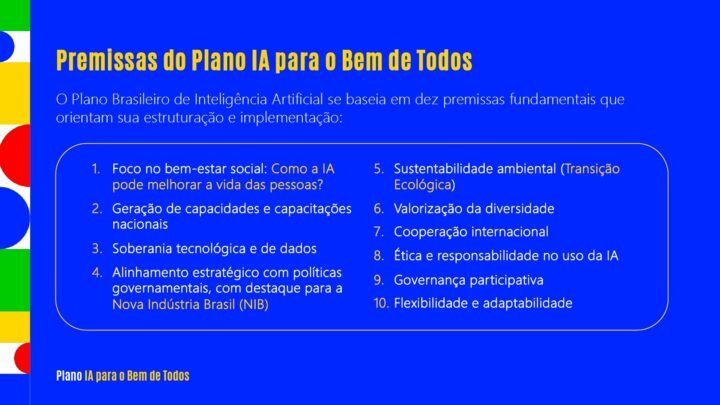 Premissas do Plano IA para o Bem de Todos

O Plano Brasileiro de Inteligência Artificial se baseia em dez premissas fundamentais que orientam sua estruturação e implementação:

1. Foco no bem-estar social: Como a IA pode melhorar a vida das pessoas?
2. Geração de capacidades e capacitações nacionais
3. Soberania tecnológica e de dados
4. Alinhamento estratégico com políticas governamentais, com destaque para a Nova Indústria Brasil (NIB)

5. Sustentabilidade ambiental (Transição Ecológica)
6. Valorização da diversidade
7. Cooperação internacional
8. Ética e responsabilidade no uso da IA
9. Governança participativa
10. Flexibilidade e adaptabilidade

Plano IA para o Bem de Todos